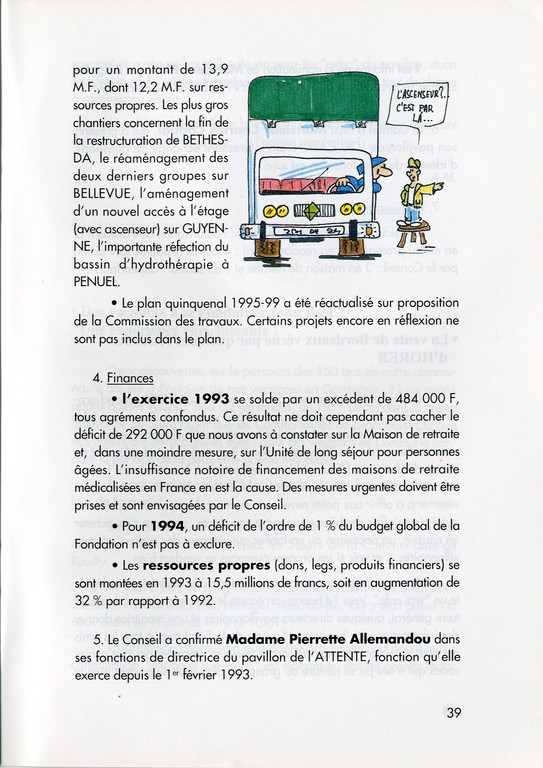 pour un montant de 13,9 M.F., dont 12,2 M.F. sur ressources propres. Les plus gros chantiers concernent la fin de la restructuration de BETHESDA, le réaménagement des deux derniers groupes sur BELLEVUE, l'aménagement d'un nouvel accès à l'étage (avec ascenseur) sur GUYENNE, l'importante réfection du bassin d'hydrothérapie à PENUEL.

L'ASCENSEUR?.. C'EST PAR LA...

• Le plan quinquenal 1995-99 a été réactualisé sur proposition de la Commission des travaux. Certains projets encore en réflexion ne sont pas inclus dans le plan.

4. Finances

• **l'exercice 1993** se solde par un excédent de 484 000 F, tous agréments confondus. Ce résultat ne doit cependant pas cacher le déficit de 292 000 F que nous avons à constater sur la Maison de retraite et, dans une moindre mesure, sur l'Unité de long séjour pour personnes âgées. L'insuffisance notoire de financement des maisons de retraite médicalisées en France en est la cause. Des mesures urgentes doivent être prises et sont envisagées par le Conseil.

• Pour **1994**, un déficit de l'ordre de 1 % du budget global de la Fondation n'est pas à exclure.

• Les **ressources propres** (dons, legs, produits financiers) se sont montées en 1993 à 15,5 millions de francs, soit en augmentation de 32 % par rapport à 1992.

5. Le Conseil a confirmé **Madame Pierrette Allemandou** dans ses fonctions de directrice du pavillon de l'ATTENTE, fonction qu'elle exerce depuis le 1$^{er}$ février 1993.

39